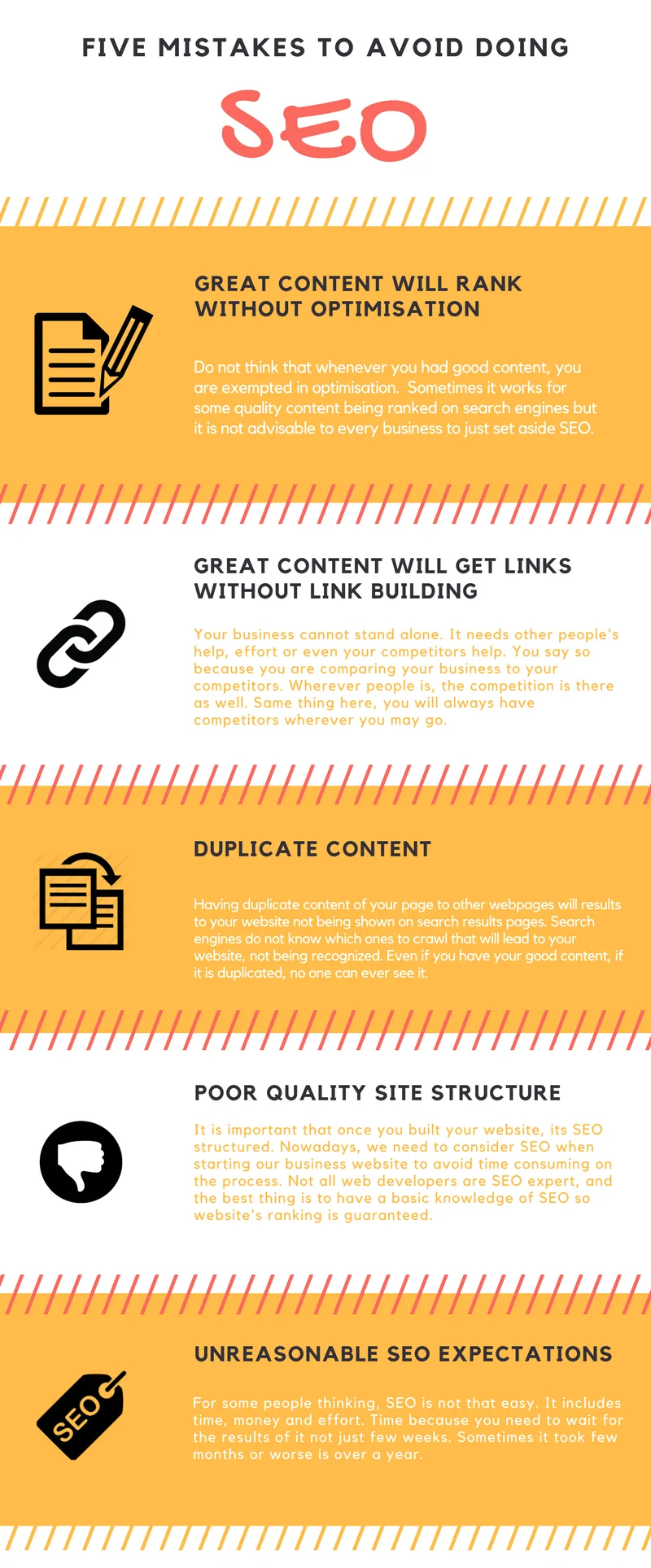 FIVE MISTAKES TO AVOID DOING

SEO

GREAT CONTENT WILL RANK WITHOUT OPTIMISATION

Do not think that whenever you had good content, you are exempted in optimisation. Sometimes it works for some quality content being ranked on search engines but it is not advisable to every business to just set aside SEO.

GREAT CONTENT WILL GET LINKS WITHOUT LINK BUILDING

Your business cannot stand alone. It needs other people's help, effort or even your competitors help. You say so because you are comparing your business to your competitors. Wherever people is, the competition is there as well. Same thing here, you will always have competitors wherever you may go.

DUPLICATE CONTENT

Having duplicate content of your page to other webpages will results to your website not being shown on search results pages. Search engines do not know which ones to crawl that will lead to your website, not being recognized. Even if you have your good content, if it is duplicated, no one can ever see it.

POOR QUALITY SITE STRUCTURE

It is important that once you built your website, its SEO structured. Nowadays, we need to consider SEO when starting our business website to avoid time consuming on the process. Not all web developers are SEO expert, and the best thing is to have a basic knowledge of SEO so website's ranking is guaranteed.

UNREASONABLE SEO EXPECTATIONS

SEO

For some people thinking, SEO is not that easy. It includes time, money and effort. Time because you need to wait for the results of it not just few weeks. Sometimes it took few months or worse is over a year.